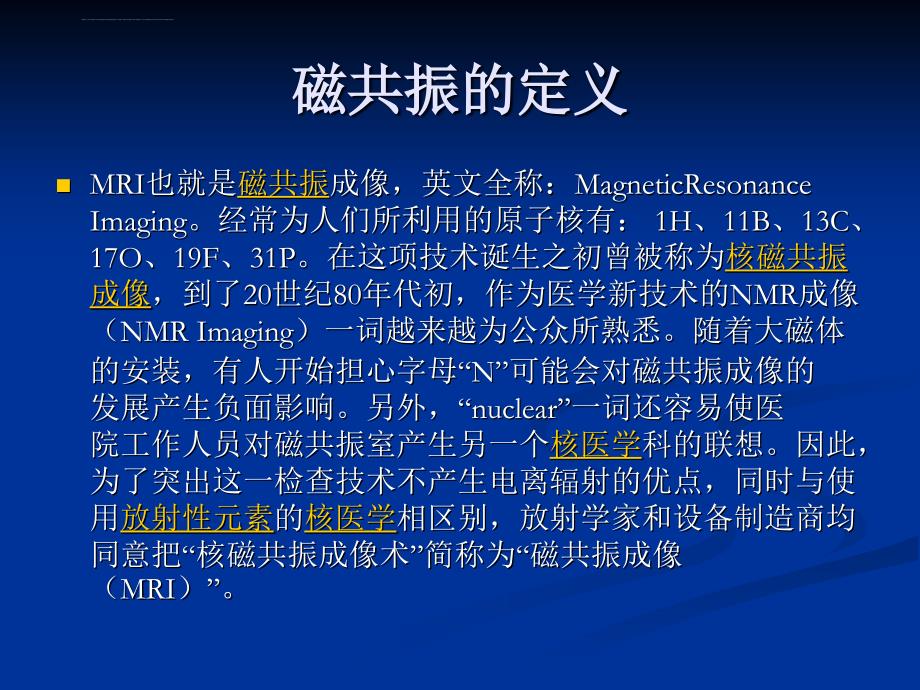 磁共振的定义

MRI也就是磁共振成像，英文全称：MagneticResonance Imaging。经常为人们所利用的原子核有： 1H、11B、13C、17O、19F、31P。在这项技术诞生之初曾被称为核磁共振成像，到了20世纪80年代初，作为医学新技术的NMR成像（NMR Imaging）一词越来越为公众所熟悉。随着大磁体的安装，有人开始担心字母“N”可能会对磁共振成像的发展产生负面影响。另外，“nuclear”一词还容易使医院工作人员对磁共振室产生另一个核医学科的联想。因此，为了突出这一检查技术不产生电离辐射的优点，同时与使用放射性元素的核医学相区别，放射学家和设备制造商均同意把“核磁共振成像术”简称为“磁共振成像（MRI）”。